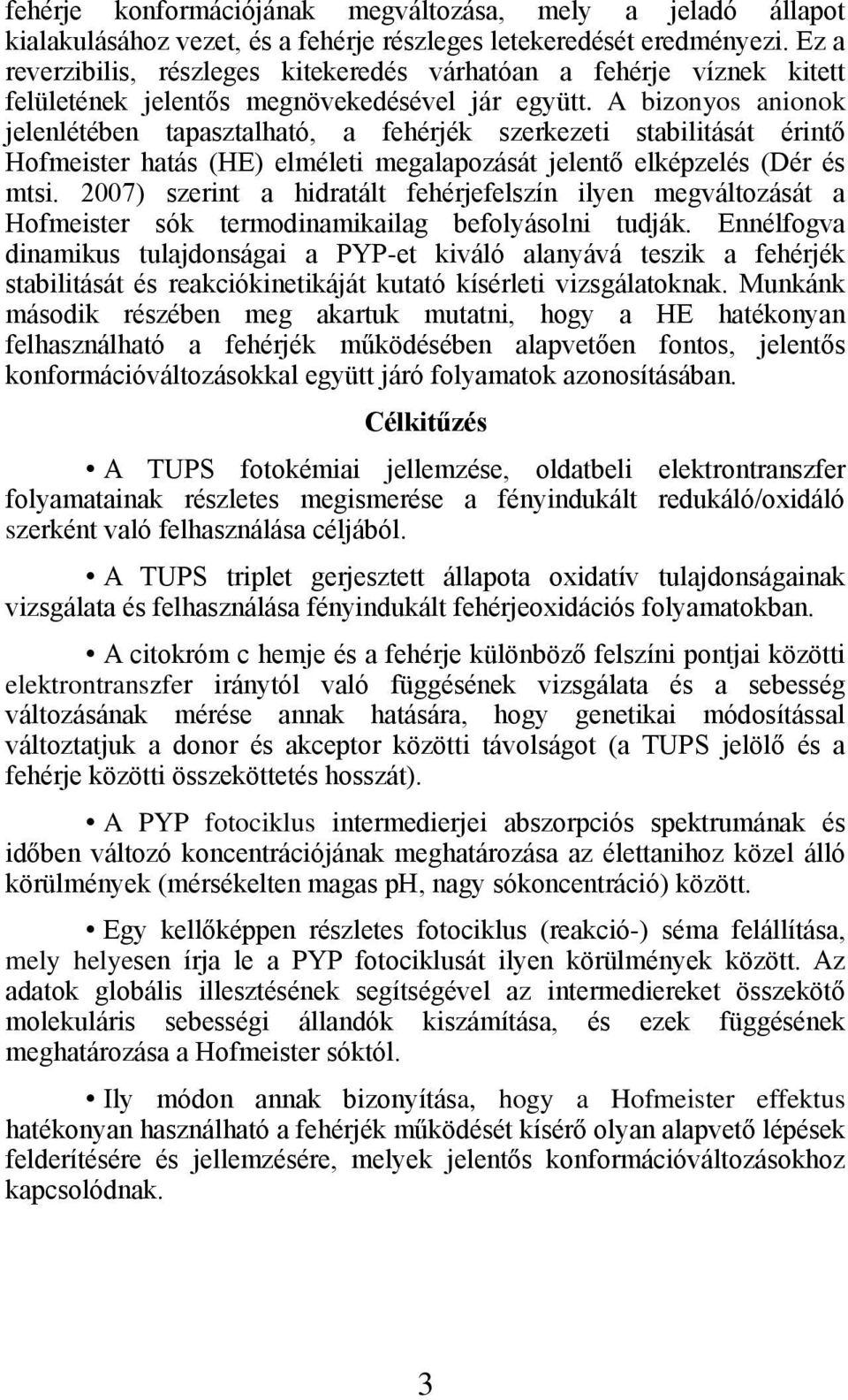 fehérje konformációjának megváltozása, mely a jeladó állapot kialakulásához vezet, és a fehérje részleges letekeredését eredményezi. Ez a reverzibilis, részleges kitekeredés várhatóan a fehérje víznek kitett felületének jelentős megnövekedésével jár együtt. A bizonyos anionok jelenlétében tapasztalható, a fehérjék szerkezeti stabilitását érintő Hofmeister hatás (HE) elméleti megalapozását jelentő elképzelés (Dér és mtsi. 2007) szerint a hidratált fehérjefelszín ilyen megváltozását a Hofmeister sók termodinamikailag befolyásolni tudják. Ennélfogva dinamikus tulajdonságai a PYP-et kiváló alanyává teszik a fehérjék stabilitását és reakciókinetikáját kutató kísérleti vizsgálatoknak. Munkánk második részében meg akartuk mutatni, hogy a HE hatékonyan felhasználható a fehérjék működésében alapvetően fontos, jelentős konformációváltozásokkal együtt járó folyamatok azonosításában.

Célkitűzés

• A TUPS fotokémiai jellemzése, oldatbeli elektrontranszfer folyamatainak részletes megismerése a fényindukált redukáló/oxidáló szerként való felhasználása céljából.

• A TUPS triplet gerjesztett állapota oxidatív tulajdonságainak vizsgálata és felhasználása fényindukált fehérjeoxidációs folyamatokban.

• A citokróm c hemje és a fehérje különböző felszíni pontjai közötti elektrontranszfer iránytól való függésének vizsgálata és a sebesség változásának mérése annak hatására, hogy genetikai módosítással változtatjuk a donor és akceptor közötti távolságot (a TUPS jelölő és a fehérje közötti összeköttetés hosszát).

• A PYP fotociklus intermedierjei abszorpciós spektrumának és időben változó koncentrációjának meghatározása az élettanihoz közel álló körülmények (mérsékelten magas pH, nagy sókoncentráció) között.

• Egy kellőképpen részletes fotociklus (reakció-) séma felállítása, mely helyesen írja le a PYP fotociklusát ilyen körülmények között. Az adatok globális illesztésének segítségével az intermediereket összekötő molekuláris sebességi állandók kiszámítása, és ezek függésének meghatározása a Hofmeister sóktól.

• Ily módon annak bizonyítása, hogy a Hofmeister effektus hatékonyan használható a fehérjék működését kísérő olyan alapvető lépések felderítésére és jellemzésére, melyek jelentős konformációváltozásokhoz kapcsolódnak.

3